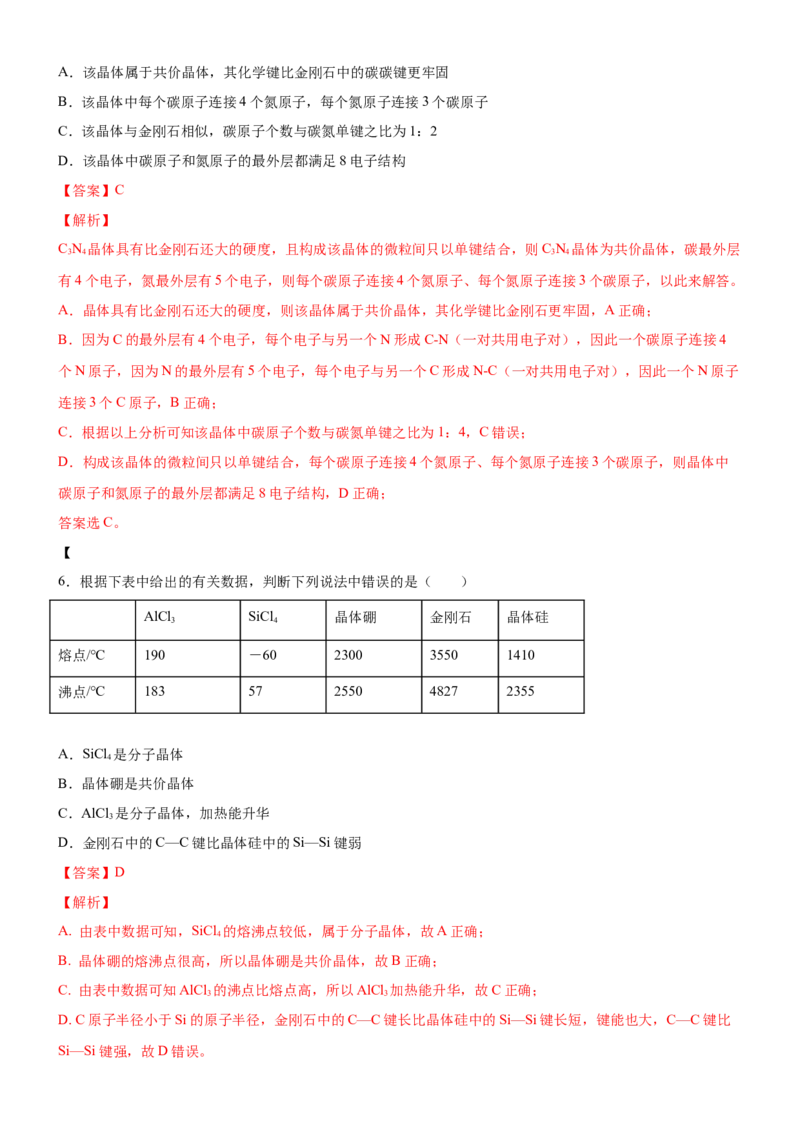 A．该晶体属于共价晶体，其化学键比金刚石中的碳碳键更牢固

B．该晶体中每个碳原子连接4个氮原子，每个氮原子连接3个碳原子

C．该晶体与金刚石相似，碳原子个数与碳氮单键之比为1：2

D．该晶体中碳原子和氮原子的最外层都满足8电子结构

【答案】C

【解析】

$C_3N_4$晶体具有比金刚石还大的硬度，且构成该晶体的微粒间只以单键结合，则$C_3N_4$晶体为共价晶体，碳最外层有4个电子，氮最外层有5个电子，则每个碳原子连接4个氮原子、每个氮原子连接3个碳原子，以此来解答。

A．晶体具有比金刚石还大的硬度，则该晶体属于共价晶体，其化学键比金刚石更牢固，A正确；

B．因为C的最外层有4个电子，每个电子与另一个N形成C-N（一对共用电子对），因此一个碳原子连接4个N原子，因为N的最外层有5个电子，每个电子与另一个C形成N-C（一对共用电子对），因此一个N原子连接3个C原子，B正确；

C．根据以上分析可知该晶体中碳原子个数与碳氮单键之比为1：4，C错误；

D．构成该晶体的微粒间只以单键结合，每个碳原子连接4个氮原子、每个氮原子连接3个碳原子，则晶体中碳原子和氮原子的最外层都满足8电子结构，D正确；

答案选C。

【

6．根据下表中给出的有关数据，判断下列说法中错误的是（　　）

|  | $AlCl_3$ | $SiCl_4$ | 晶体硼 | 金刚石 | 晶体硅 |
|---|---|---|---|---|---|
| 熔点/℃ | 190 | －60 | 2300 | 3550 | 1410 |
| 沸点/℃ | 183 | 57 | 2550 | 4827 | 2355 |

A．$SiCl_4$是分子晶体

B．晶体硼是共价晶体

C．$AlCl_3$是分子晶体，加热能升华

D．金刚石中的C—C键比晶体硅中的Si—Si键弱

【答案】D

【解析】

A. 由表中数据可知，$SiCl_4$的熔沸点较低，属于分子晶体，故A正确；

B. 晶体硼的熔沸点很高，所以晶体硼是共价晶体，故B正确；

C. 由表中数据可知$AlCl_3$的沸点比熔点高，所以$AlCl_3$加热能升华，故C正确；

D. C原子半径小于Si的原子半径，金刚石中的C—C键长比晶体硅中的Si—Si键长短，键能也大，C—C键比Si—Si键强，故D错误。